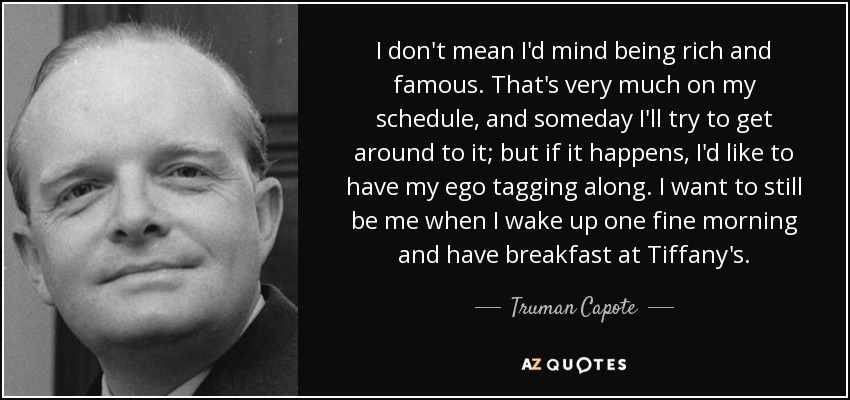 I don't mean I'd mind being rich and famous. That's very much on my schedule, and someday I'll try to get around to it; but if it happens, I'd like to have my ego tagging along. I want to still be me when I wake up one fine morning and have breakfast at Tiffany's.

— Truman Capote —

AZ QUOTES